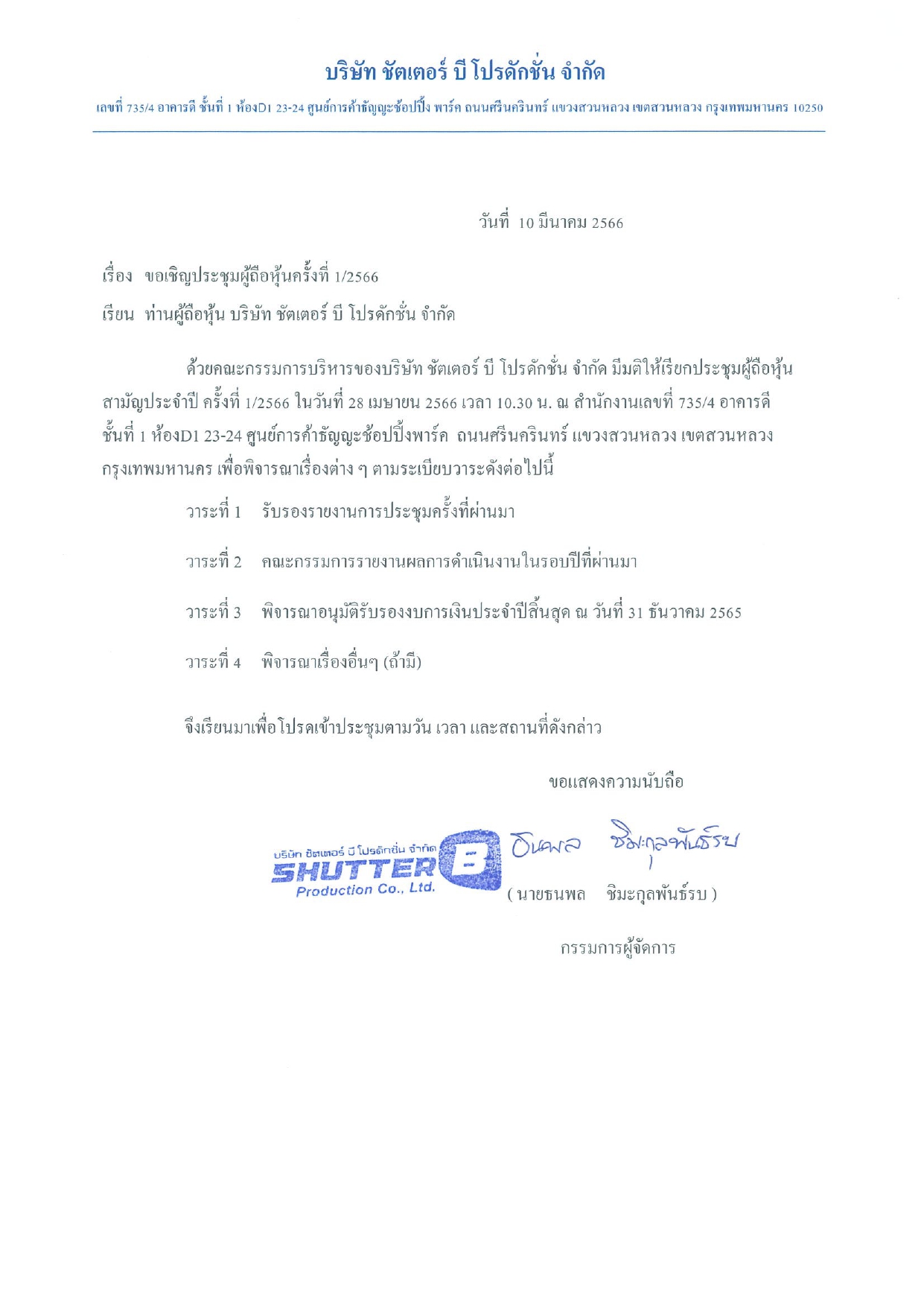 บริษัท ชัตเตอร์ บี โปรดักชั่น จำกัด

เลขที่ 735/4 อาคารดี ชั้นที่ 1 ห้องD1 23-24 ศูนย์การค้าธัญญะช้อปปิ้ง พาร์ค ถนนศรีนครินทร์ แขวงสวนหลวง เขตสวนหลวง กรุงเทพมหานคร 10250

วันที่ 10 มีนาคม 2566

เรื่อง ขอเชิญประชุมผู้ถือหุ้นครั้งที่ 1/2566

เรียน ท่านผู้ถือหุ้น บริษัท ชัตเตอร์ บี โปรดักชั่น จำกัด

ด้วยคณะกรรมการบริหารของบริษัท ชัตเตอร์ บี โปรดักชั่น จำกัด มีมติให้เรียกประชุมผู้ถือหุ้นสามัญประจำปี ครั้งที่ 1/2566 ในวันที่ 28 เมษายน 2566 เวลา 10.30 น. ณ สำนักงานเลขที่ 735/4 อาคารดี ชั้นที่ 1 ห้องD1 23-24 ศูนย์การค้าธัญญะช้อปปิ้งพาร์ค ถนนศรีนครินทร์ แขวงสวนหลวง เขตสวนหลวง กรุงเทพมหานคร เพื่อพิจารณาเรื่องต่าง ๆ ตามระเบียบวาระดังต่อไปนี้

วาระที่ 1 รับรองรายงานการประชุมครั้งที่ผ่านมา

วาระที่ 2 คณะกรรมการรายงานผลการดำเนินงานในรอบปีที่ผ่านมา

วาระที่ 3 พิจารณาอนุมัติรับรองงบการเงินประจำปีสิ้นสุด ณ วันที่ 31 ธันวาคม 2565

วาระที่ 4 พิจารณาเรื่องอื่นๆ (ถ้ามี)

จึงเรียนมาเพื่อโปรดเข้าประชุมตามวัน เวลา และสถานที่ดังกล่าว

ขอแสดงความนับถือ

บริษัท ชัตเตอร์ บี โปรดักชั่น จำกัด
SHUTTER B
Production Co., Ltd.

ธนพล ชิมะกุลพันธ์รบ

( นายธนพล ชิมะกุลพันธ์รบ )

กรรมการผู้จัดการ